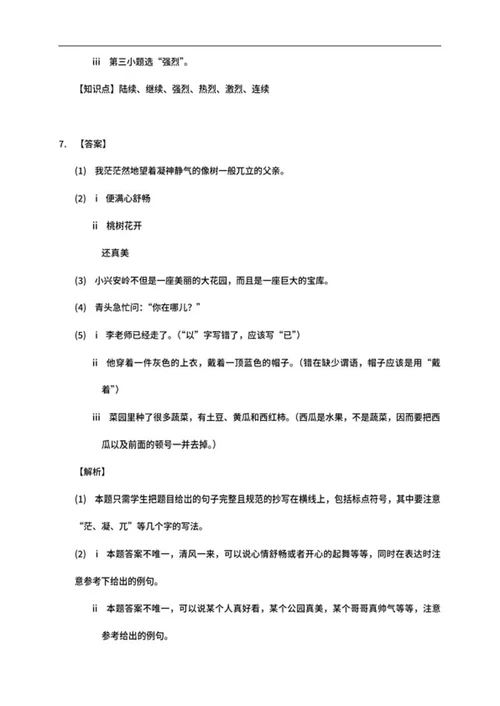 iii 第三小题选“强烈”。

【知识点】陆续、继续、强烈、热烈、激烈、连续

7. 【答案】

(1) 我茫茫然地望着凝神静气的像树一般兀立的父亲。

(2) i 便满心舒畅

ii 桃树花开

还真美

(3) 小兴安岭不但是一座美丽的大花园，而且是一座巨大的宝库。

(4) 青头急忙问：“你在哪儿？”

(5) i 李老师已经走了。（“以”字写错了，应该写“已”）

ii 他穿着一件灰色的上衣，戴着一顶蓝色的帽子。（错在缺少谓语，帽子应该是用“戴着”）

iii 菜园里种了很多蔬菜，有土豆、黄瓜和西红柿。（西瓜是水果，不是蔬菜，因而要把西瓜以及前面的顿号一并去掉。）

【解析】

(1) 本题只需学生把题目给出的句子完整且规范的抄写在横线上，包括标点符号，其中要注意“茫、凝、兀”等几个字的写法。

(2) i 本题答案不唯一，清风一来，可以说心情舒畅或者开心的起舞等等，同时在表达时注意参考下给出的例句。

ii 本题答案不唯一，可以说某个人真好看，某个公园真美，某个哥哥真帅气等等，注意参考给出的例句。